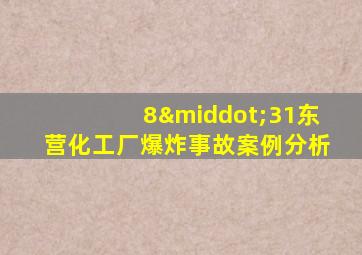 8&middot;31东营化工厂爆炸事故案例分析